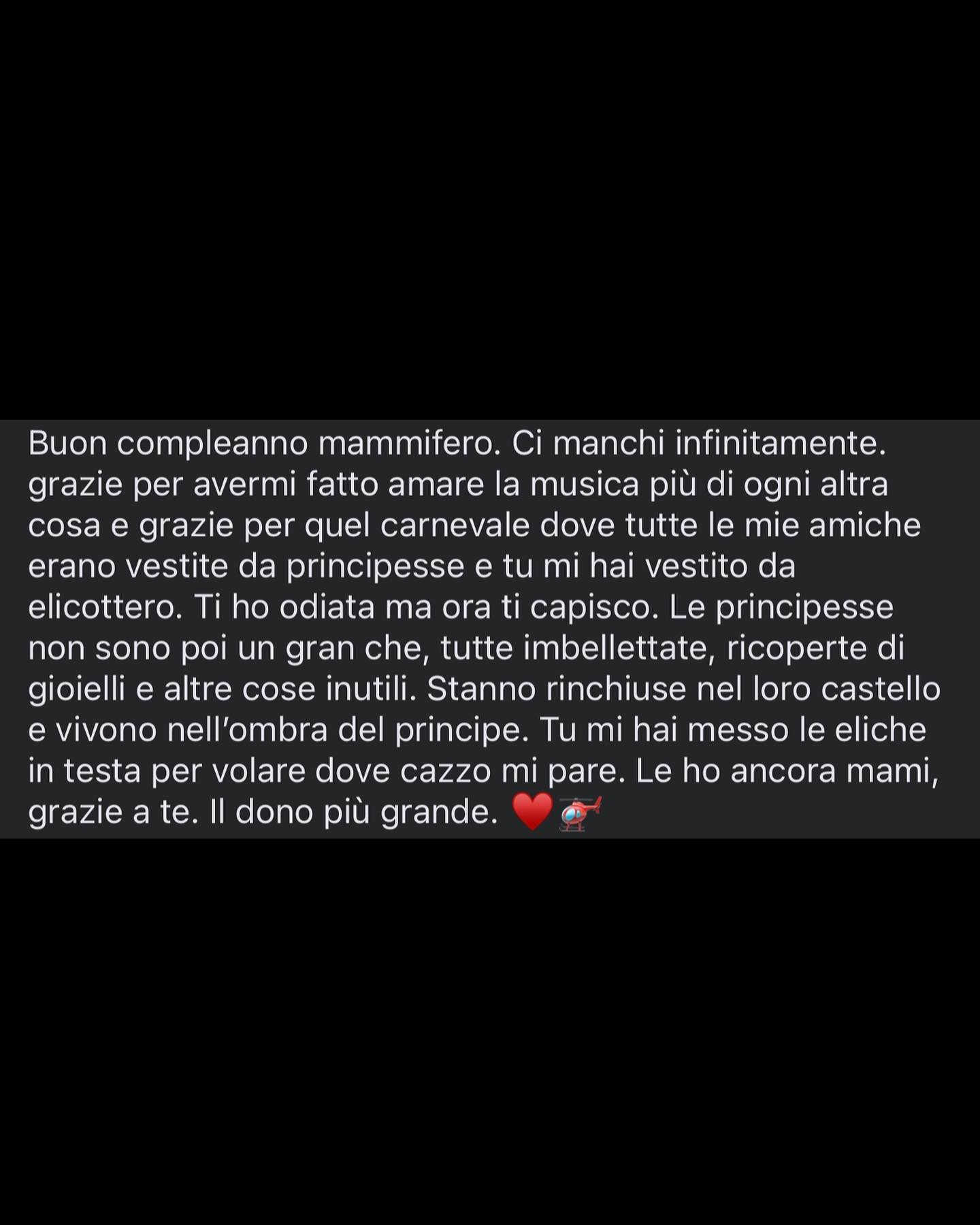 Buon compleanno mammifero. Ci manchi infinitamente. grazie per avermi fatto amare la musica più di ogni altra cosa e grazie per quel carnevale dove tutte le mie amiche erano vestite da principesse e tu mi hai vestito da elicottero. Ti ho odiata ma ora ti capisco. Le principesse non sono poi un gran che, tutte imbellettate, ricoperte di gioielli e altre cose inutili. Stanno rinchiuse nel loro castello e vivono nell'ombra del principe. Tu mi hai messo le eliche in testa per volare dove cazzo mi pare. Le ho ancora mami, grazie a te. Il dono più grande. ❤️🚁